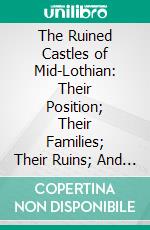 unilibro

The Ruined Castles of Mid-Lothian: Their Position; Their Families; Their Ruins; And...

COPERTINA NON DISPONIBILE